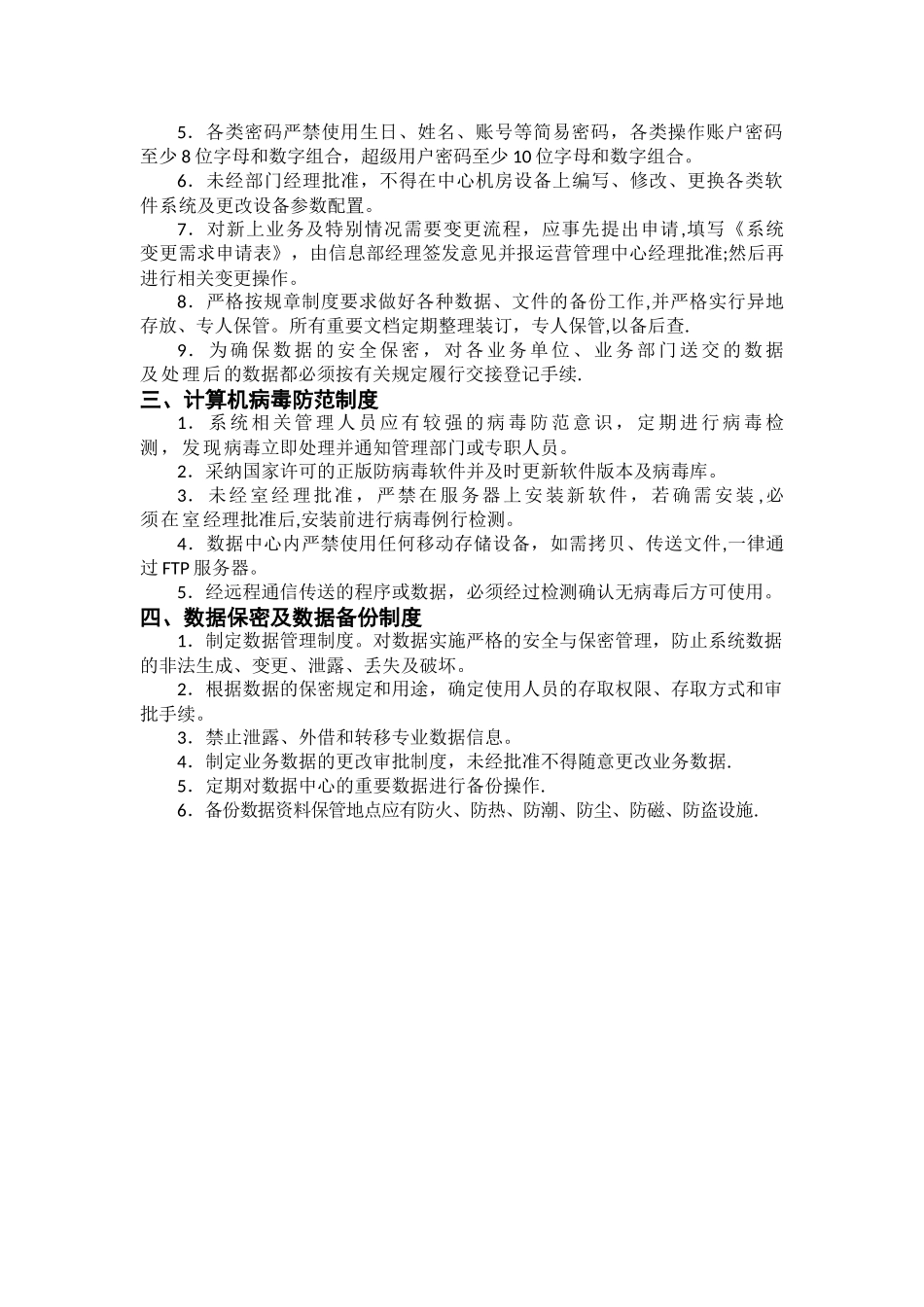 5．各类密码严禁使用生日、姓名、账号等简易密码，各类操作账户密码至少 8 位字母和数字组合，超级用户密码至少 10 位字母和数字组合。

6．未经部门经理批准，不得在中心机房设备上编写、修改、更换各类软件系统及更改设备参数配置。

7．对新上业务及特别情况需要变更流程，应事先提出申请,填写《系统变更需求申请表》，由信息部经理签发意见并报运营管理中心经理批准;然后再进行相关变更操作。

8．严格按规章制度要求做好各种数据、文件的备份工作,并严格实行异地存放、专人保管。所有重要文档定期整理装订，专人保管,以备后查.

9．为确保数据的安全保密，对各业务单位、业务部门送交的数据及处理后的数据都必须按有关规定履行交接登记手续.

三、计算机病毒防范制度

1．系统相关管理人员应有较强的病毒防范意识，定期进行病毒检测，发现病毒立即处理并通知管理部门或专职人员。

2．采纳国家许可的正版防病毒软件并及时更新软件版本及病毒库。

3．未经室经理批准，严禁在服务器上安装新软件，若确需安装,必须在室经理批准后,安装前进行病毒例行检测。

4．数据中心内严禁使用任何移动存储设备，如需拷贝、传送文件,一律通过 FTP 服务器。

5．经远程通信传送的程序或数据，必须经过检测确认无病毒后方可使用。

四、数据保密及数据备份制度

1．制定数据管理制度。对数据实施严格的安全与保密管理，防止系统数据的非法生成、变更、泄露、丢失及破坏。

2．根据数据的保密规定和用途，确定使用人员的存取权限、存取方式和审批手续。

3．禁止泄露、外借和转移专业数据信息。

4．制定业务数据的更改审批制度，未经批准不得随意更改业务数据.

5．定期对数据中心的重要数据进行备份操作.

6．备份数据资料保管地点应有防火、防热、防潮、防尘、防磁、防盗设施.